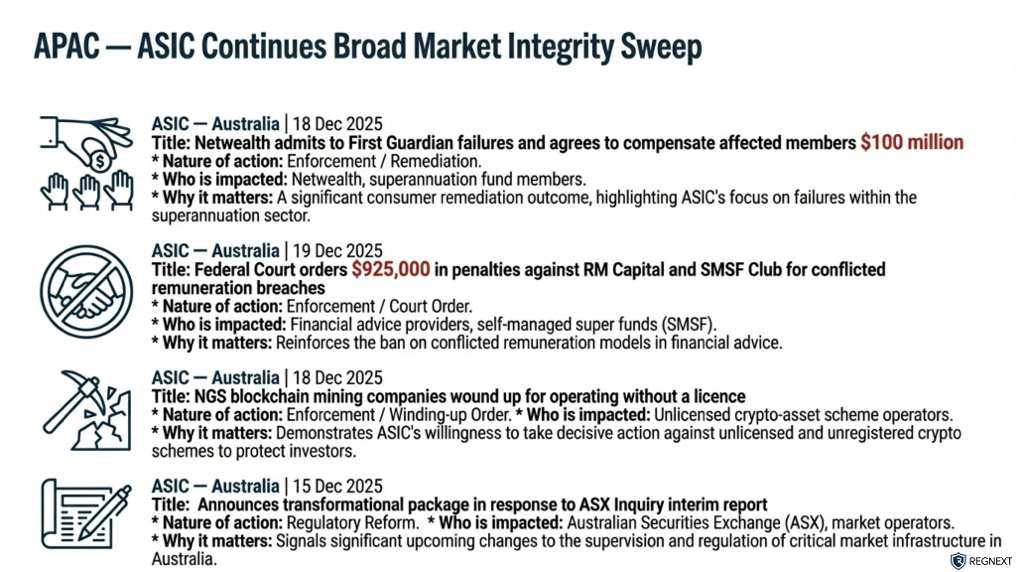 APAC — ASIC Continues Broad Market Integrity Sweep

ASIC — Australia | 18 Dec 2025
Title: Netwealth admits to First Guardian failures and agrees to compensate affected members $100 million
* Nature of action: Enforcement / Remediation.
* Who is impacted: Netwealth, superannuation fund members.
* Why it matters: A significant consumer remediation outcome, highlighting ASIC's focus on failures within the superannuation sector.

ASIC — Australia | 19 Dec 2025
Title: Federal Court orders $925,000 in penalties against RM Capital and SMSF Club for conflicted remuneration breaches
* Nature of action: Enforcement / Court Order.
* Who is impacted: Financial advice providers, self-managed super funds (SMSF).
* Why it matters: Reinforces the ban on conflicted remuneration models in financial advice.

ASIC — Australia | 18 Dec 2025
Title: NGS blockchain mining companies wound up for operating without a licence
* Nature of action: Enforcement / Winding-up Order. * Who is impacted: Unlicensed crypto-asset scheme operators.
* Why it matters: Demonstrates ASIC's willingness to take decisive action against unlicensed and unregistered crypto schemes to protect investors.

ASIC — Australia | 15 Dec 2025
Title: Announces transformational package in response to ASX Inquiry interim report
* Nature of action: Regulatory Reform. * Who is impacted: Australian Securities Exchange (ASX), market operators.
* Why it matters: Signals significant upcoming changes to the supervision and regulation of critical market infrastructure in Australia.

REGNEXT